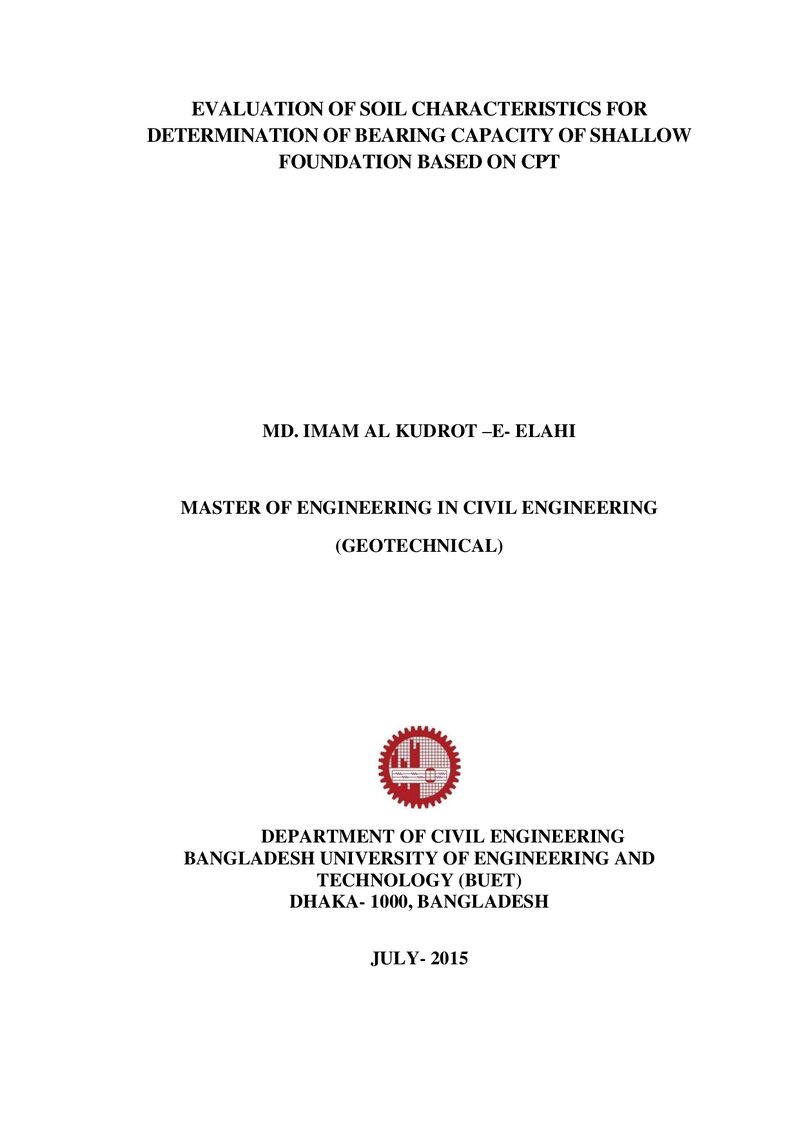 EVALUATION OF SOIL CHARACTERISTICS FOR DETERMINATION OF BEARING CAPACITY OF SHALLOW FOUNDATION BASED ON CPT

MD. IMAM AL KUDROT –E- ELAHI

MASTER OF ENGINEERING IN CIVIL ENGINEERING

(GEOTECHNICAL)

DEPARTMENT OF CIVIL ENGINEERING
BANGLADESH UNIVERSITY OF ENGINEERING AND TECHNOLOGY (BUET)
DHAKA- 1000, BANGLADESH

JULY- 2015